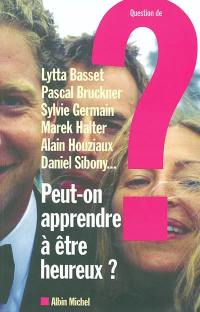 Question de

?

Lytta Basset
Pascal Bruckner
Sylvie Germain
Marek Halter
Alain Houziaux
Daniel Sibony...

Peut-on apprendre à être heureux ?

Albin Michel